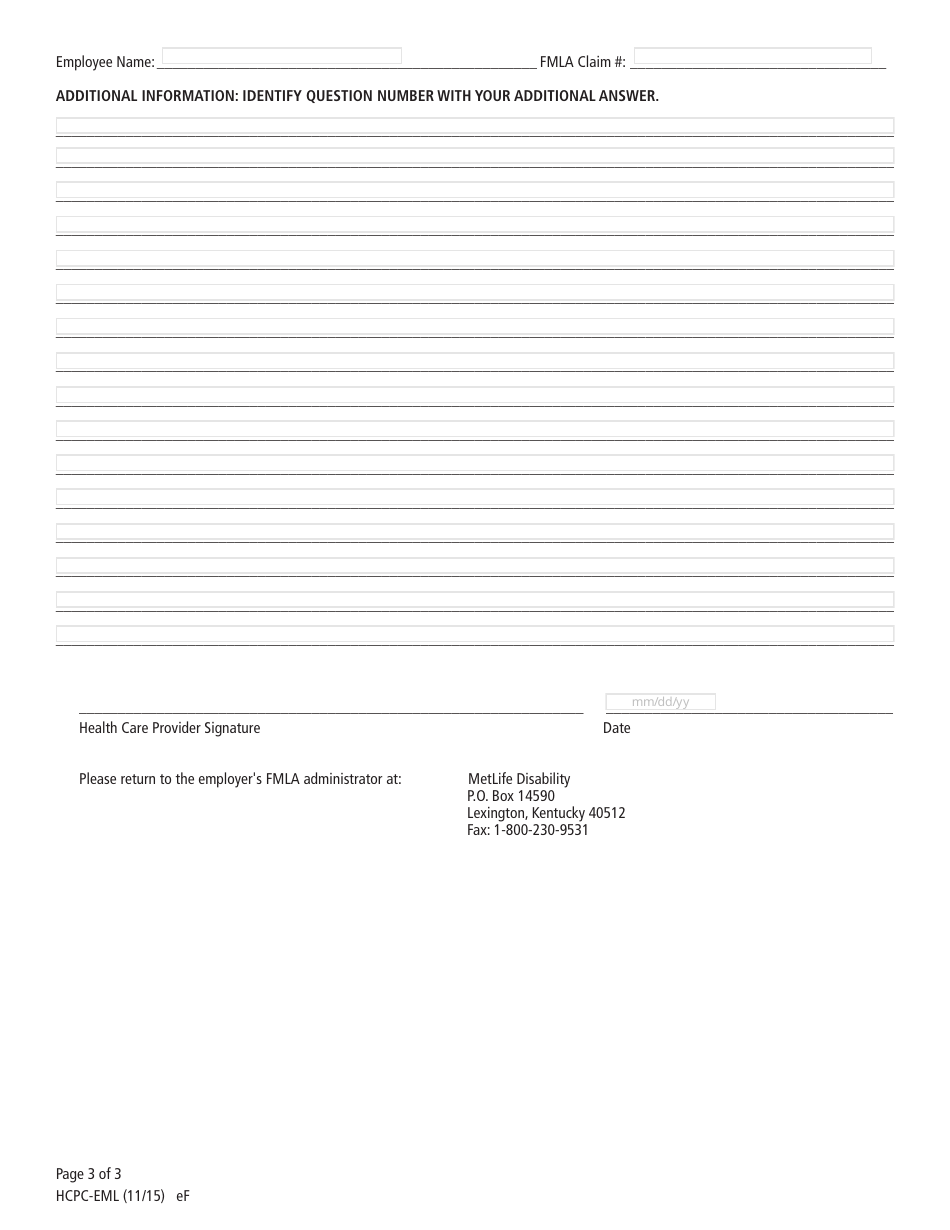 Employee Name: FMLA Claim #:

ADDITIONAL INFORMATION: IDENTIFY QUESTION NUMBER WITH YOUR ADDITIONAL ANSWER.

mm/dd/yy

Health Care Provider Signature Date

Please return to the employer's FMLA administrator at:

MetLife Disability
P.O. Box 14590
Lexington, Kentucky 40512
Fax: 1-800-230-9531

Page 3 of 3
HCPC-EML (11/15) eF